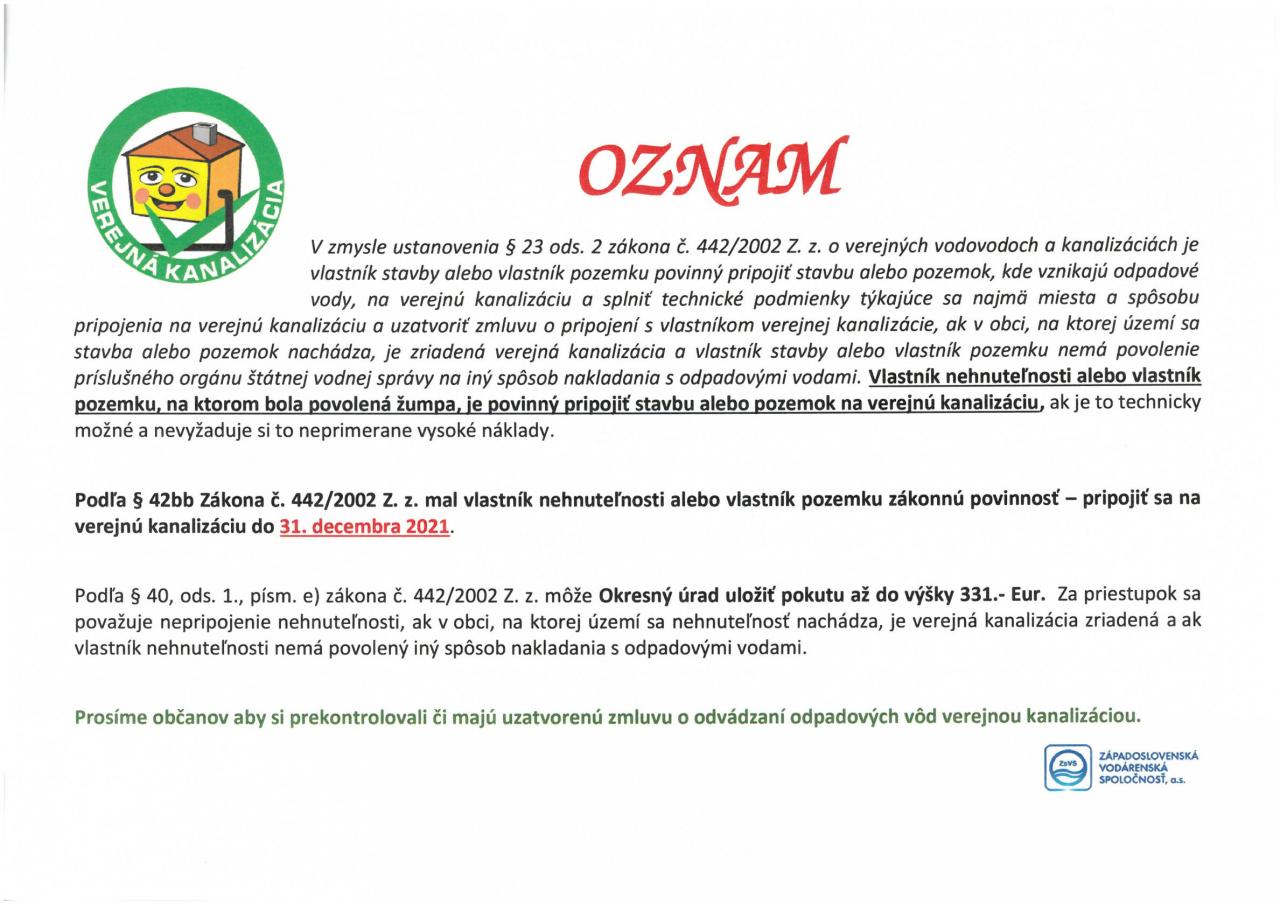 VEREJNÁ KANALIZÁCIA

OZNAM

V zmysle ustanovenia § 23 ods. 2 zákona č. 442/2002 Z. z. o verejných vodovodoch a kanalizáciách je vlastník stavby alebo vlastník pozemku povinný pripojiť stavbu alebo pozemok, kde vznikajú odpadové vody, na verejnú kanalizáciu a splniť technické podmienky týkajúce sa najmä miesta a spôsobu pripojenia na verejnú kanalizáciu a uzatvoriť zmluvu o pripojení s vlastníkom verejnej kanalizácie, ak v obci, na ktorej území sa stavba alebo pozemok nachádza, je zriadená verejná kanalizácia a vlastník stavby alebo vlastník pozemku nemá povolenie príslušného orgánu štátnej vodnej správy na iný spôsob nakladania s odpadovými vodami. Vlastník nehnuteľnosti alebo vlastník pozemku, na ktorom bola povolená žumpa, je povinný pripojiť stavbu alebo pozemok na verejnú kanalizáciu, ak je to technicky možné a nevyžaduje si to neprimerane vysoké náklady.

Podľa § 42bb Zákona č. 442/2002 Z. z. mal vlastník nehnuteľnosti alebo vlastník pozemku zákonnú povinnosť – pripojiť sa na verejnú kanalizáciu do 31. decembra 2021.

Podľa § 40, ods. 1., písm. e) zákona č. 442/2002 Z. z. môže Okresný úrad uložiť pokutu až do výšky 331.- Eur. Za priestupok sa považuje nepripojenie nehnuteľnosti, ak v obci, na ktorej území sa nehnuteľnosť nachádza, je verejná kanalizácia zriadená a ak vlastník nehnuteľnosti nemá povolený iný spôsob nakladania s odpadovými vodami.

Prosíme občanov aby si prekontrolovali či majú uzatvorenú zmluvu o odvádzaní odpadových vôd verejnou kanalizáciou.

ZsVS ZÁPADOSLOVENSKÁ VODÁRENSKÁ SPOLOČNOSŤ, a.s.